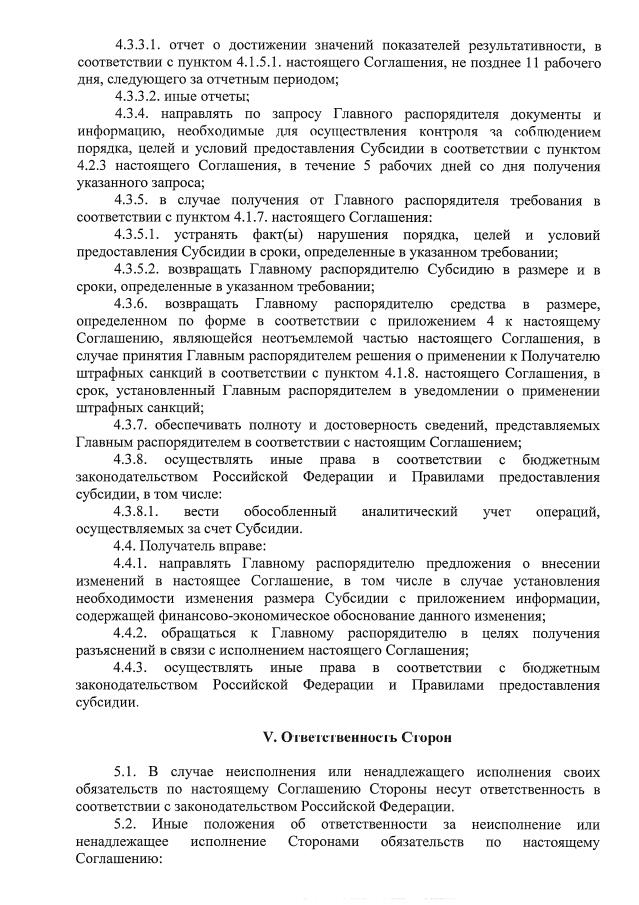 4.3.3.1. отчет о достижении значений показателей результативности, в соответствии с пунктом 4.1.5.1. настоящего Соглашения, не позднее 11 рабочего дня, следующего за отчетным периодом;

4.3.3.2. иные отчеты;

4.3.4. направлять по запросу Главного распорядителя документы и информацию, необходимые для осуществления контроля за соблюдением порядка, целей и условий предоставления Субсидии в соответствии с пунктом 4.2.3 настоящего Соглашения, в течение 5 рабочих дней со дня получения указанного запроса;

4.3.5. в случае получения от Главного распорядителя требования в соответствии с пунктом 4.1.7. настоящего Соглашения:

4.3.5.1. устранять факт(ы) нарушения порядка, целей и условий предоставления Субсидии в сроки, определенные в указанном требовании;

4.3.5.2. возвращать Главному распорядителю Субсидию в размере и в сроки, определенные в указанном требовании;

4.3.6. возвращать Главному распорядителю средства в размере, определенном по форме в соответствии с приложением 4 к настоящему Соглашению, являющейся неотъемлемой частью настоящего Соглашения, в случае принятия Главным распорядителем решения о применении к Получателю штрафных санкций в соответствии с пунктом 4.1.8. настоящего Соглашения, в срок, установленный Главным распорядителем в уведомлении о применении штрафных санкций;

4.3.7. обеспечивать полноту и достоверность сведений, представляемых Главным распорядителем в соответствии с настоящим Соглашением;

4.3.8. осуществлять иные права в соответствии с бюджетным законодательством Российской Федерации и Правилами предоставления субсидии, в том числе:

4.3.8.1. вести обособленный аналитический учет операций, осуществляемых за счет Субсидии.

4.4. Получатель вправе:

4.4.1. направлять Главному распорядителю предложения о внесении изменений в настоящее Соглашение, в том числе в случае установления необходимости изменения размера Субсидии с приложением информации, содержащей финансово-экономическое обоснование данного изменения;

4.4.2. обращаться к Главному распорядителю в целях получения разъяснений в связи с исполнением настоящего Соглашения;

4.4.3. осуществлять иные права в соответствии с бюджетным законодательством Российской Федерации и Правилами предоставления субсидии.

V. Ответственность Сторон

5.1. В случае неисполнения или ненадлежащего исполнения своих обязательств по настоящему Соглашению Стороны несут ответственность в соответствии с законодательством Российской Федерации.

5.2. Иные положения об ответственности за неисполнение или ненадлежащее исполнение Сторонами обязательств по настоящему Соглашению: